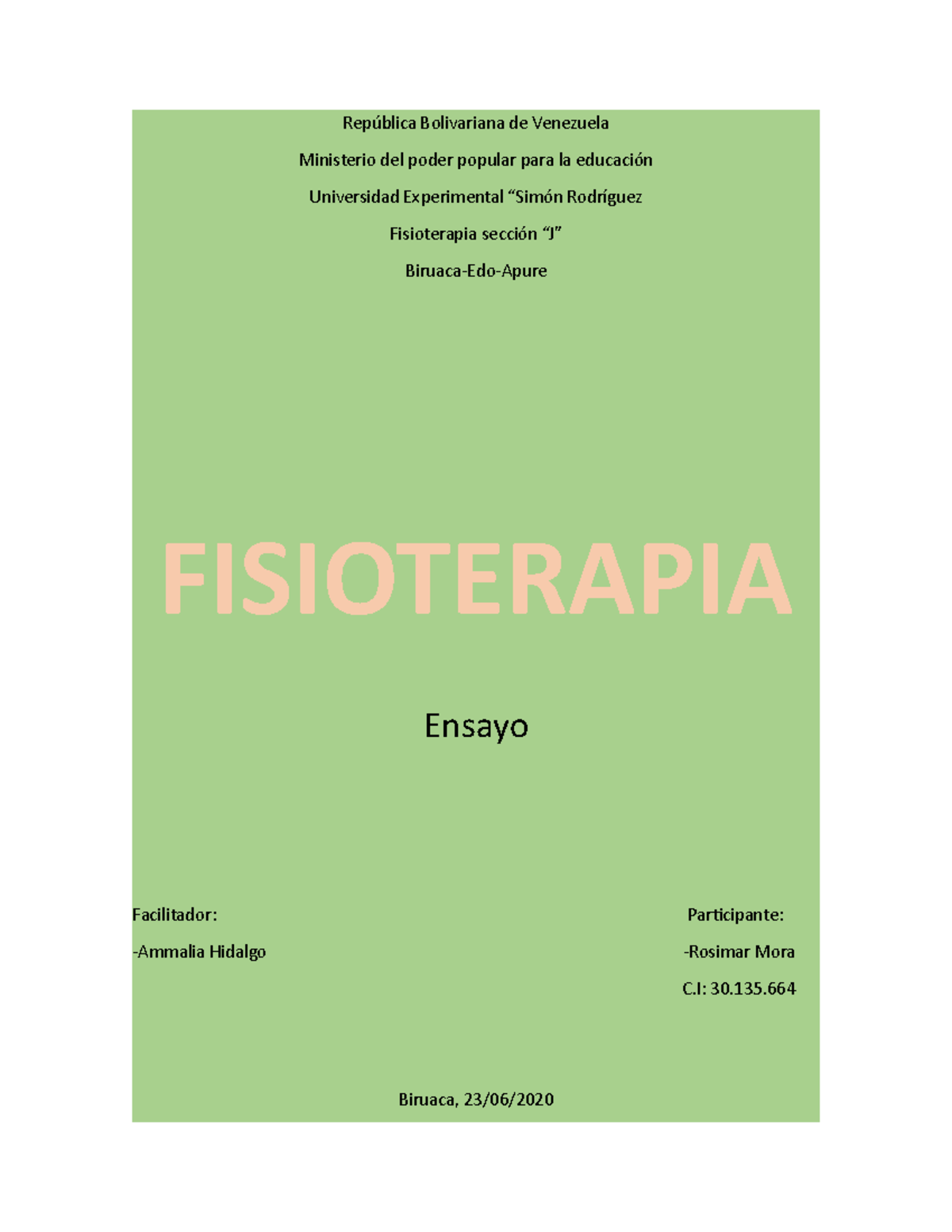 República Bolivariana de Venezuela

Ministerio del poder popular para la educación

Universidad Experimental “Simón Rodríguez

Fisioterapia sección “J”

Biruaca-Edo-Apure

FISIOTERAPIA

Ensayo

Facilitador:

-Ammalia Hidalgo

Participante:

-Rosimar Mora

C.I: 30.135.664

Biruaca, 23/06/2020